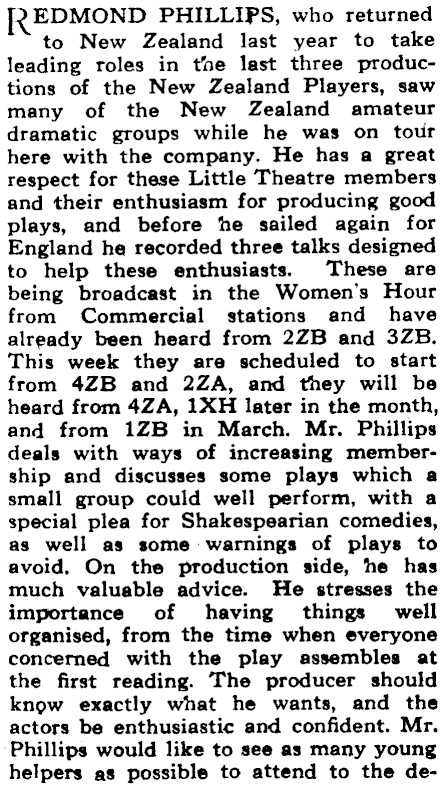 REDMOND PHILLIPS, who returned to New Zealand last year to take leading roles in the last three productions of the New Zealand Players, saw many of the New Zealand amateur dramatic groups while he was on tour here with the company. He has a great respect for these Little Theatre members and their enthusiasm for producing good plays, and before he sailed again for England he recorded three talks designed to help these enthusiasts. These are being broadcast in the Women's Hour from Commercial stations and have already been heard from 2ZB and 3ZB. This week they are scheduled to start from 4ZB and 2ZA, and they will be heard from 4ZA, 1XH later in the month, and from 1ZB in March. Mr. Phillips deals with ways of increasing membership and discusses some plays which a small group could well perform, with a special plea for Shakespearian comedies, as well as some warnings of plays to avoid. On the production side, he has much valuable advice. He stresses the importance of having things well organised, from the time when everyone concerned with the play assembles at the first reading. The producer should know exactly what he wants, and the actors be enthusiastic and confident. Mr. Phillips would like to see as many young helpers as possible to attend to the de-